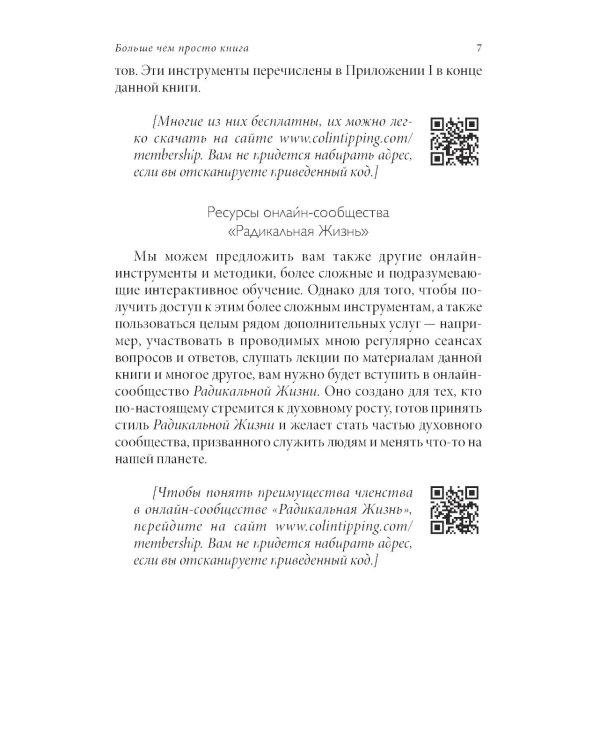 Больше чем просто книга 7

тов. Эти инструменты перечислены в Приложении I в конце данной книги.

[Многие из них бесплатны, их можно легко скачать на сайте www.colintipping.com/membership. Вам не придется набирать адрес, если вы отсканируете приведенный код.]

Ресурсы онлайн-сообщества «Радикальная Жизнь»

Мы можем предложить вам также другие онлайн-инструменты и методики, более сложные и подразумевающие интерактивное обучение. Однако для того, чтобы получить доступ к этим более сложным инструментам, а также пользоваться целым рядом дополнительных услуг — например, участвовать в проводимых мною регулярно сеансах вопросов и ответов, слушать лекции по материалам данной книги и многое другое, вам нужно будет вступить в онлайн-сообщество Радикальной Жизни. Оно создано для тех, кто по-настоящему стремится к духовному росту, готов принять стиль Радикальной Жизни и желает стать частью духовного сообщества, призванного служить людям и менять что-то на нашей планете.

[Чтобы понять преимущества членства в онлайн-сообществе «Радикальная Жизнь», перейдите на сайт www.colintipping.com/membership. Вам не придется набирать адрес, если вы отсканируете приведенный код.]